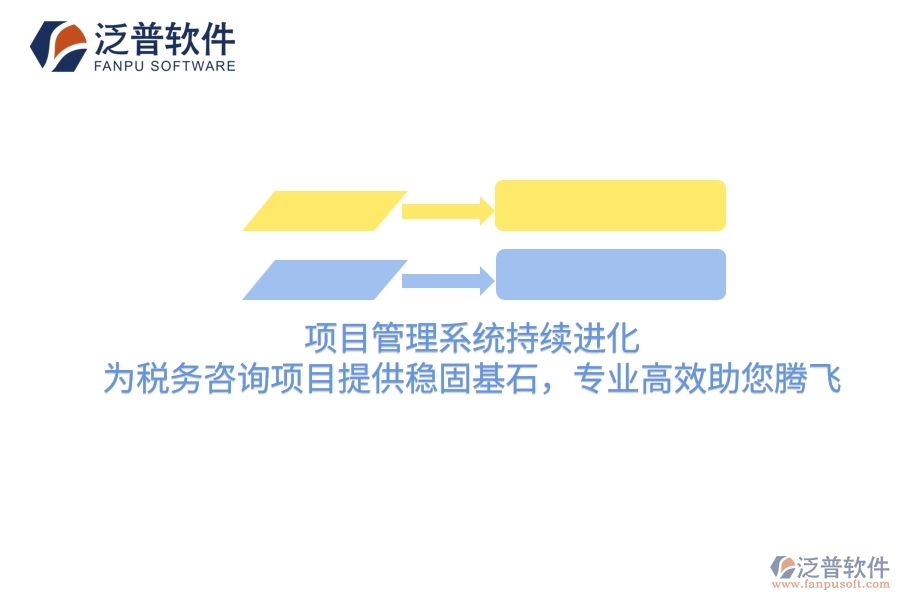 泛普软件
FANPU SOFTWARE

项目管理系统持续进化
为税务咨询项目提供稳固基石，专业高效助您腾飞

泛普软件
www.fanpusoft.com